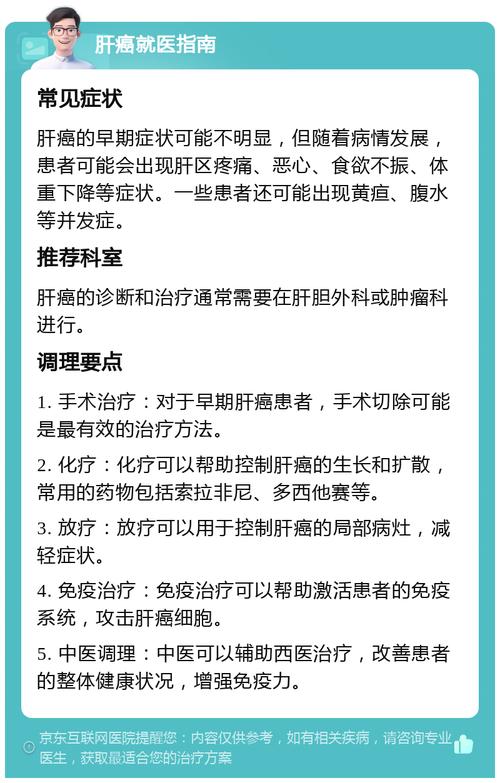 肝癌就医指南

常见症状

肝癌的早期症状可能不明显，但随着病情发展，患者可能会出现肝区疼痛、恶心、食欲不振、体重下降等症状。一些患者还可能出现黄疸、腹水等并发症。

推荐科室

肝癌的诊断和治疗通常需要在肝胆外科或肿瘤科进行。

调理要点

1. 手术治疗：对于早期肝癌患者，手术切除可能是最有效的治疗方法。

2. 化疗：化疗可以帮助控制肝癌的生长和扩散，常用的药物包括索拉非尼、多西他赛等。

3. 放疗：放疗可以用于控制肝癌的局部病灶，减轻症状。

4. 免疫治疗：免疫治疗可以帮助激活患者的免疫系统，攻击肝癌细胞。

5. 中医调理：中医可以辅助西医治疗，改善患者的整体健康状况，增强免疫力。

京东互联网医院提醒您：内容仅供参考，如有相关疾病，请咨询专业医生，获取最适合您的治疗方案